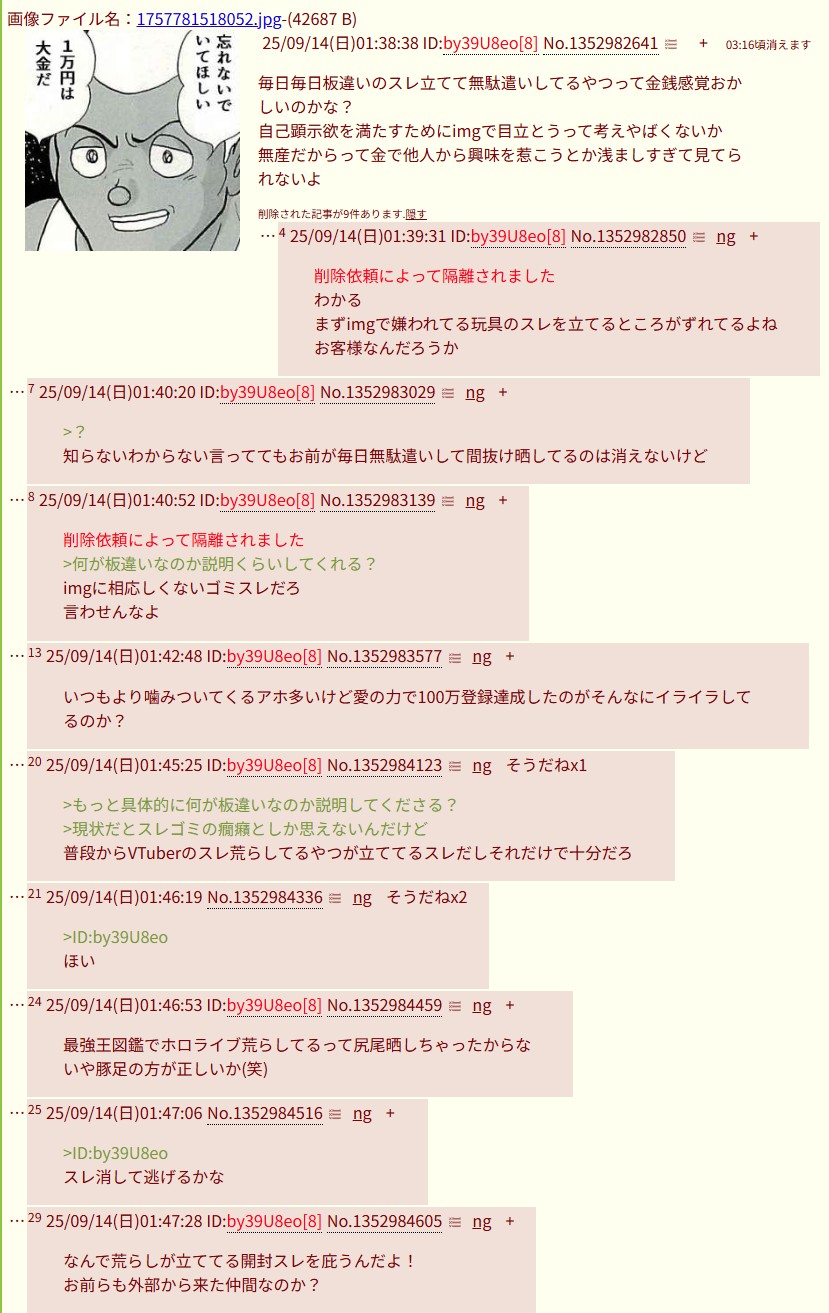 画像ファイル名：1757781518052.jpg-(42687 B)

忘れないでいてほしい

1万円は大金だ

25/09/14(日)01:38:38 ID:by39U8eo[8] No.1352982641 + 03:16頃消えます

毎日毎日板違いのスレ立てて無駄遣いしてるやつって金銭感覚おかしいのかな？
自己顕示欲を満たすためにimgで目立とうって考えやばくないか
無産だからって金で他人から興味を惹こうとか浅ましすぎて見てられないよ

削除された記事が9件あります.隠す

… 4 25/09/14(日)01:39:31 ID:by39U8eo[8] No.1352982850 ng +

削除依頼によって隔離されました
わかる
まずimgで嫌われてる玩具のスレを立てるところがずれてるよね
お客様なんだろうか

… 7 25/09/14(日)01:40:20 ID:by39U8eo[8] No.1352983029 ng +

>？
知らないわからない言っててもお前が毎日無駄遣いして間抜け晒してるのは消えないけど

… 8 25/09/14(日)01:40:52 ID:by39U8eo[8] No.1352983139 ng +

削除依頼によって隔離されました
>何が板違いなのか説明くらいしてくれる？
imgに相応しくないゴミスレだろ
言わせんなよ

… 13 25/09/14(日)01:42:48 ID:by39U8eo[8] No.1352983577 ng +

いつもより噛みついてくるアホ多いけど愛の力で100万登録達成したのがそんなにイライラしてるのか？

… 20 25/09/14(日)01:45:25 ID:by39U8eo[8] No.1352984123 ng そうだねx1

>もっと具体的に何が板違いなのか説明してくださる？
>現状だとスレゴミの癇癪としか思えないんだけど
普段からVTuberのスレ荒らしてるやつが立ててるスレだしそれだけで十分だろ

… 21 25/09/14(日)01:46:19 No.1352984336 ng そうだねx2

>ID:by39U8eo
ほい

… 24 25/09/14(日)01:46:53 ID:by39U8eo[8] No.1352984459 ng +

最強王図鑑でホロライブ荒らしてるって尻尾晒しちゃったからな
いや豚足の方が正しいか(笑)

… 25 25/09/14(日)01:47:06 No.1352984516 ng +

>ID:by39U8eo
スレ消して逃げるかな

… 29 25/09/14(日)01:47:28 ID:by39U8eo[8] No.1352984605 ng +

なんで荒らしが立ててる開封スレを庇うんだよ！
お前らも外部から来た仲間なのか？